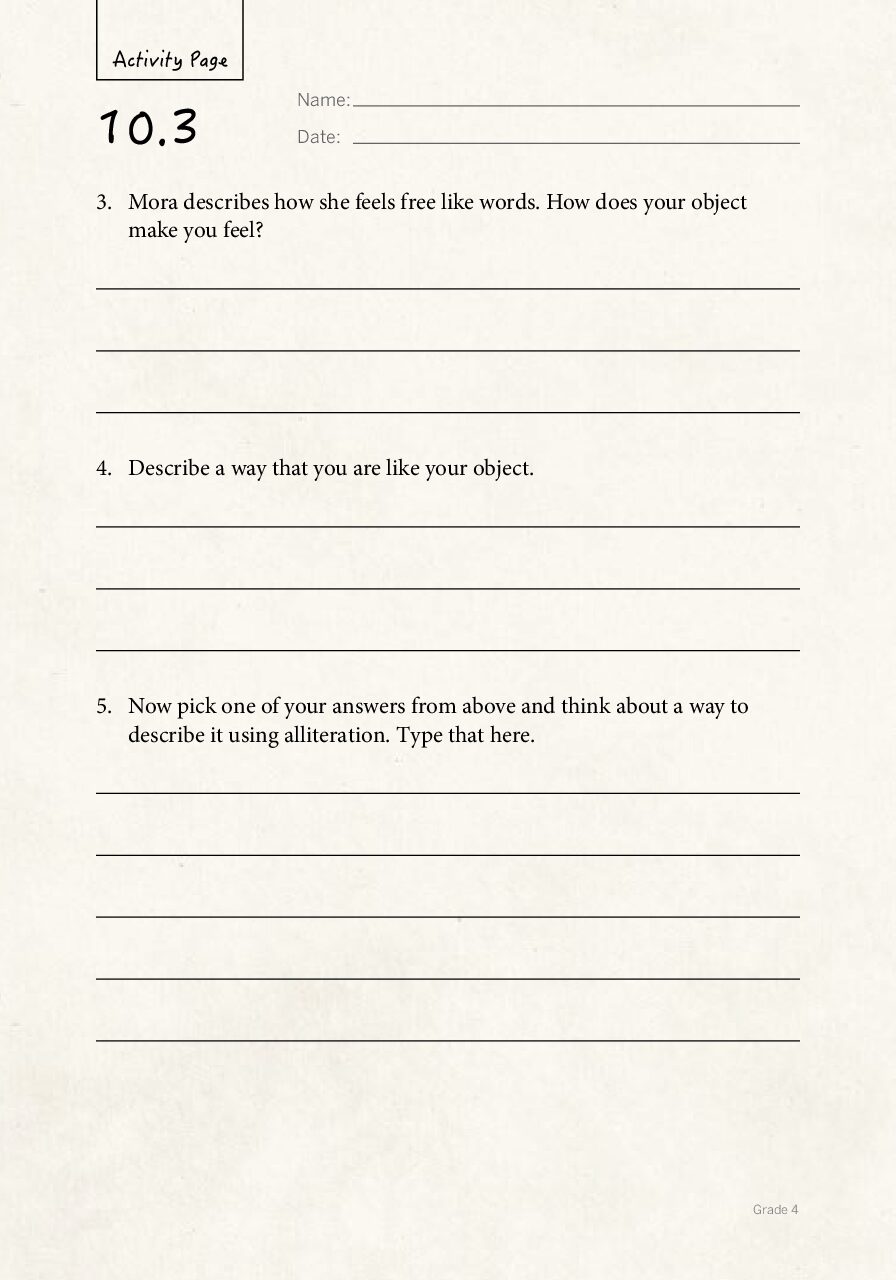 Activity Page

10.3

Name: ____

Date: ____

3. Mora describes how she feels free like words. How does your object make you feel?

____

____

____

4. Describe a way that you are like your object.

____

____

____

5. Now pick one of your answers from above and think about a way to describe it using alliteration. Type that here.

____

____

____

____

____

Grade 4